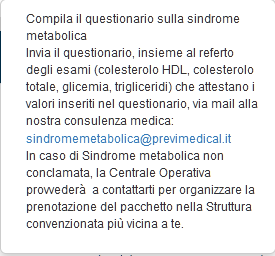 Compila il questionario sulla sindrome metabolica
Invia il questionario, insieme al referto degli esami (colesterolo HDL, colesterolo totale, glicemia, trigliceridi) che attestano i valori inseriti nel questionario, via mail alla nostra consulenza medica:
sindromemetabolica@previmedical.it
In caso di Sindrome metabolica non conclamata, la Centrale Operativa provvederà a contattarti per organizzare la prenotazione del pacchetto nella Struttura convenzionata più vicina a te.